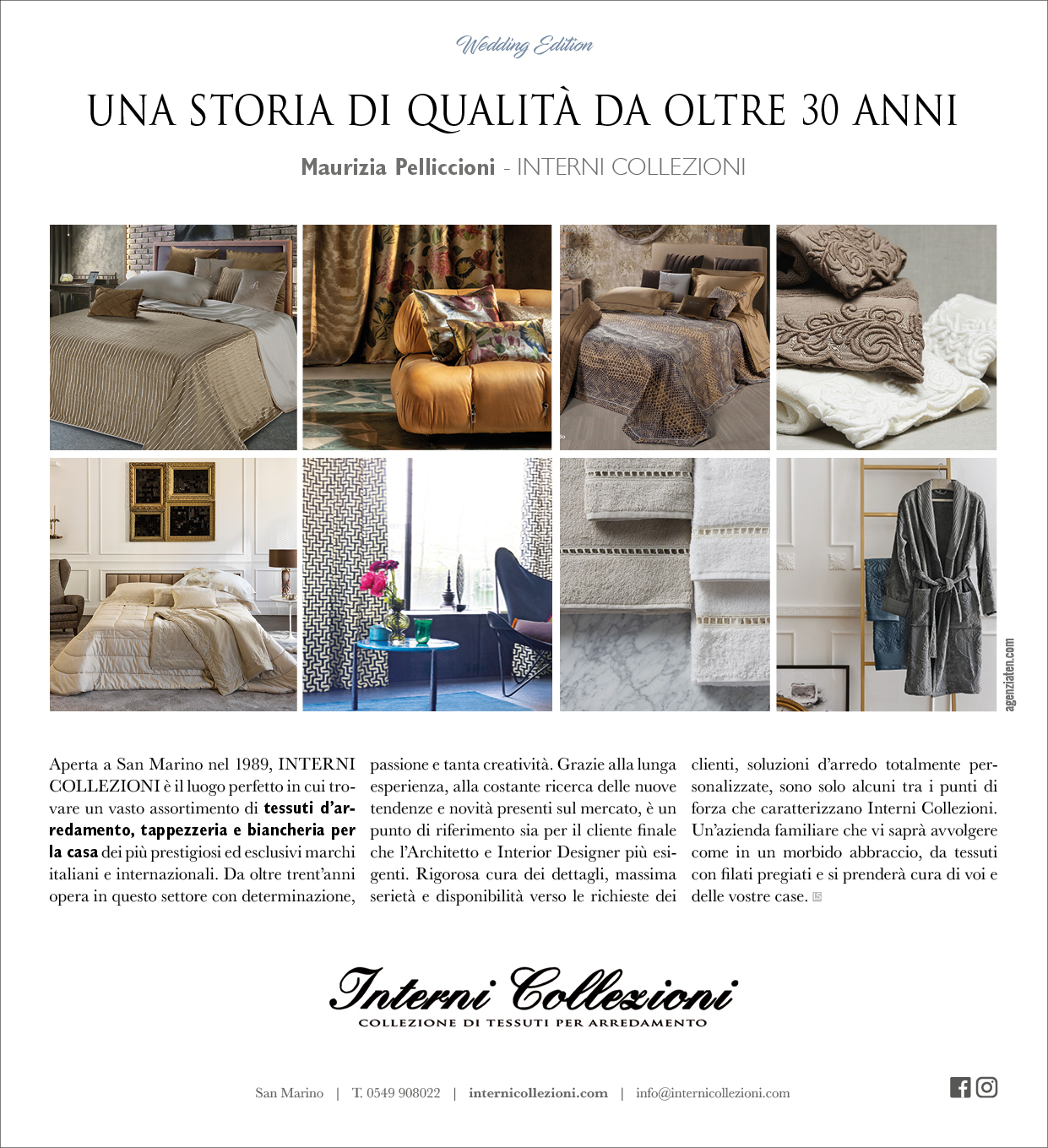 Wedding Edition

UNA STORIA DI QUALITÀ DA OLTRE 30 ANNI

Maurizia Pelliccioni - INTERNI COLLEZIONI

agenziaten.com

Aperta a San Marino nel 1989, INTERNI COLLEZIONI è il luogo perfetto in cui trovare un vasto assortimento di tessuti d'arredamento, tappezzeria e biancheria per la casa dei più prestigiosi ed esclusivi marchi italiani e internazionali. Da oltre trent'anni opera in questo settore con determinazione, passione e tanta creatività. Grazie alla lunga esperienza, alla costante ricerca delle nuove tendenze e novità presenti sul mercato, è un punto di riferimento sia per il cliente finale che l'Architetto e Interior Designer più esigenti. Rigorosa cura dei dettagli, massima serietà e disponibilità verso le richieste dei clienti, soluzioni d'arredo totalmente personalizzate, sono solo alcuni tra i punti di forza che caratterizzano Interni Collezioni. Un'azienda familiare che vi saprà avvolgere come in un morbido abbraccio, da tessuti con filati pregiati e si prenderà cura di voi e delle vostre case.

Interni Collezioni
COLLEZIONE DI TESSUTI PER ARREDAMENTO

San Marino | T. 0549 908022 | internicollezioni.com | info@internicollezioni.com